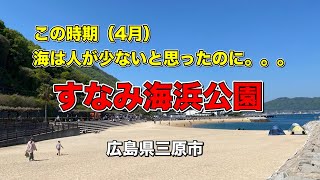 この時期（4月）
海は人が少ないと思ったのに。。。

すなみ海浜公園

広島県三原市